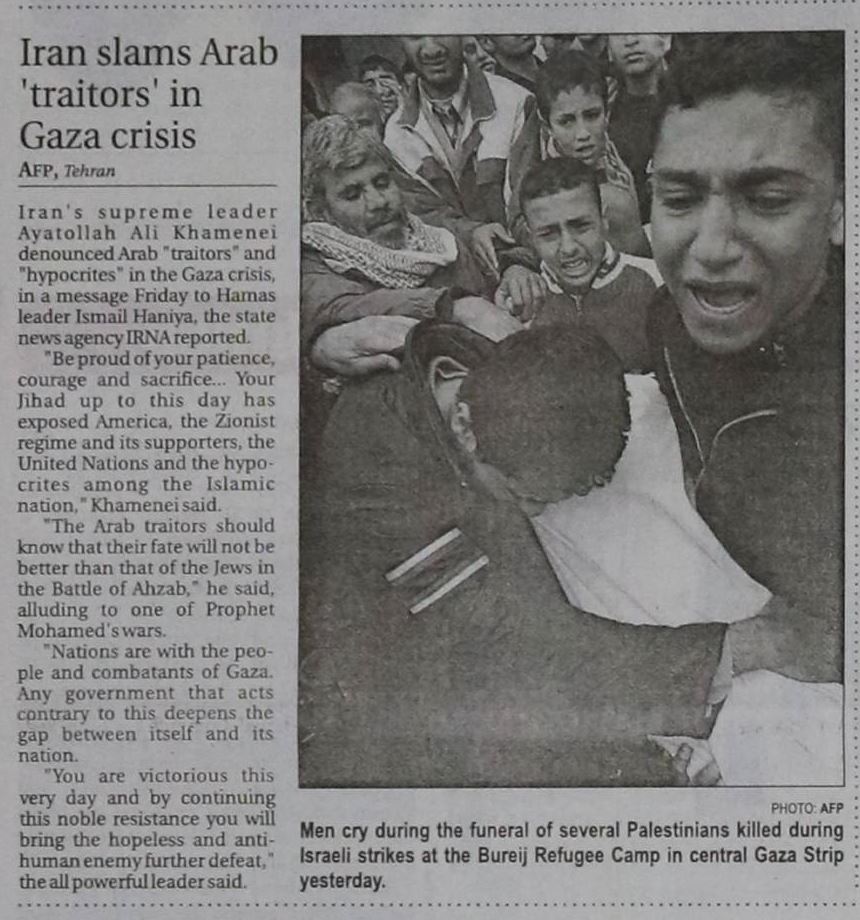 Iran slams Arab 'traitors' in Gaza crisis

AFP, Tehran

Iran's supreme leader Ayatollah Ali Khamenei denounced Arab "traitors" and "hypocrites" in the Gaza crisis, in a message Friday to Hamas leader Ismail Haniya, the state news agency IRNA reported.

"Be proud of your patience, courage and sacrifice... Your Jihad up to this day has exposed America, the Zionist regime and its supporters, the United Nations and the hypocrites among the Islamic nation," Khamenei said.

"The Arab traitors should know that their fate will not be better than that of the Jews in the Battle of Ahzab," he said, alluding to one of Prophet Mohamed's wars.

"Nations are with the people and combatants of Gaza. Any government that acts contrary to this deepens the gap between itself and its nation.

"You are victorious this very day and by continuing this noble resistance you will bring the hopeless and anti-human enemy further defeat," the all powerful leader said.

PHOTO: AFP

Men cry during the funeral of several Palestinians killed during Israeli strikes at the Bureij Refugee Camp in central Gaza Strip yesterday.